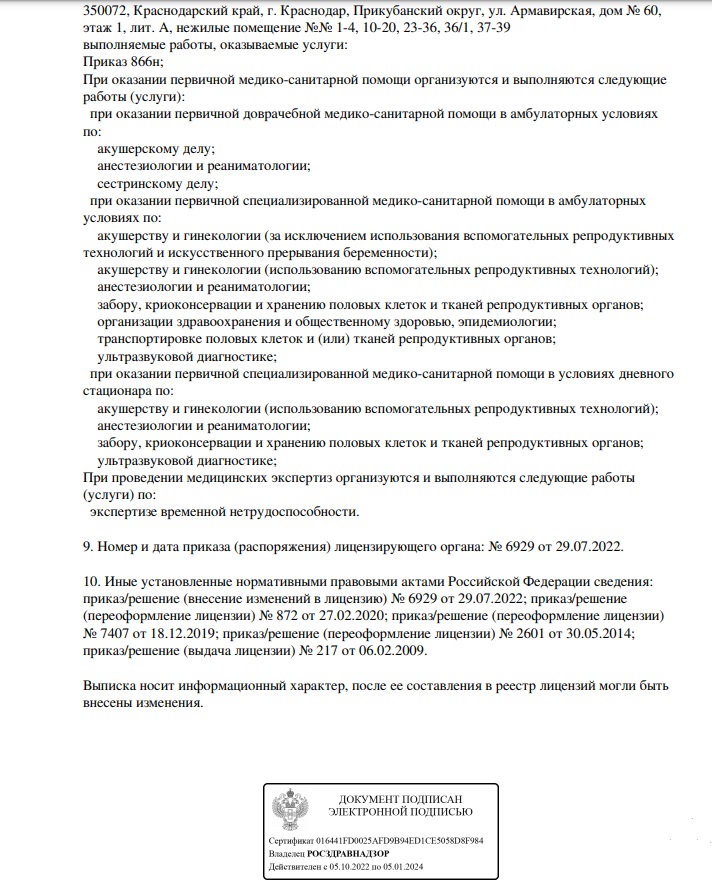 350072, Краснодарский край, г. Краснодар, Прикубанский округ, ул. Армавирская, дом № 60, этаж 1, лит. А, нежилые помещение №№ 1-4, 10-20, 23-36, 36/1, 37-39
выполняемые работы, оказываемые услуги:
Приказ 866н;
При оказании первичной медико-санитарной помощи организуются и выполняются следующие работы (услуги):
при оказании первичной доврачебной медико-санитарной помощи в амбулаторных условиях по:
акушерскому делу;
анестезиологии и реаниматологии;
сестринскому делу;
при оказании первичной специализированной медико-санитарной помощи в амбулаторных условиях по:
акушерству и гинекологии (за исключением использования вспомогательных репродуктивных технологий и искусственного прерывания беременности);
акушерству и гинекологии (использованию вспомогательных репродуктивных технологий);
анестезиологии и реаниматологии;
забору, криоконсервации и хранению половых клеток и тканей репродуктивных органов;
организации здравоохранения и общественному здоровью, эпидемиологии;
транспортировке половых клеток и (или) тканей репродуктивных органов;
ультразвуковой диагностике;
при оказании первичной специализированной медико-санитарной помощи в условиях дневного стационара по:
акушерству и гинекологии (использованию вспомогательных репродуктивных технологий);
анестезиологии и реаниматологии;
забору, криоконсервации и хранению половых клеток и тканей репродуктивных органов;
ультразвуковой диагностике;
При проведении медицинских экспертиз организуются и выполняются следующие работы (услуги) по:
экспертизе временной нетрудоспособности.

9. Номер и дата приказа (распоряжения) лицензирующего органа: № 6929 от 29.07.2022.

10. Иные установленные нормативными правовыми актами Российской Федерации сведения: приказ/решение (внесение изменений в лицензию) № 6929 от 29.07.2022; приказ/решение (переоформление лицензии) № 872 от 27.02.2020; приказ/решение (переоформление лицензии) № 7407 от 18.12.2019; приказ/решение (переоформление лицензии) № 2601 от 30.05.2014; приказ/решение (выдача лицензии) № 217 от 06.02.2009.

Выписка носит информационный характер, после ее составления в реестр лицензий могли быть внесены изменения.

ДОКУМЕНТ ПОДПИСАН ЭЛЕКТРОННОЙ ПОДПИСЬЮ

Сертификат 016441FD0025AFD9B94ED1CE5058D8F984
Владелец РОСЗДРАВНАДЗОР
Действителен с 05.10.2022 по 05.01.2024